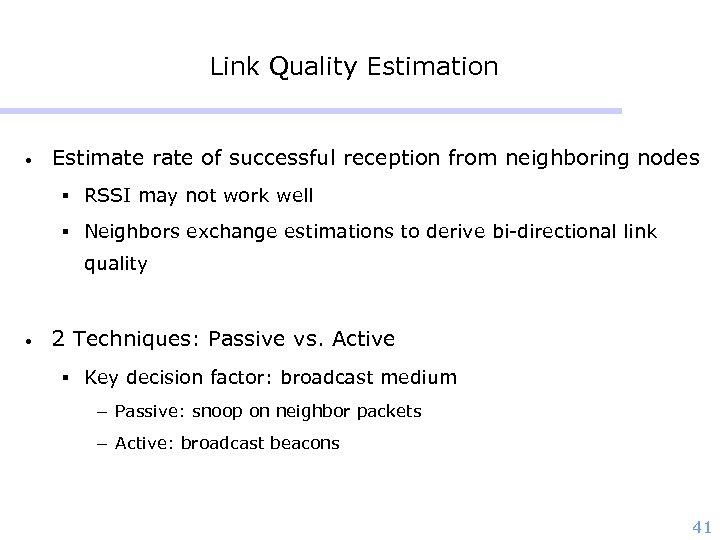 Link Quality Estimation

• Estimate rate of successful reception from neighboring nodes

▪ RSSI may not work well

▪ Neighbors exchange estimations to derive bi-directional link quality

• 2 Techniques: Passive vs. Active

▪ Key decision factor: broadcast medium

– Passive: snoop on neighbor packets

– Active: broadcast beacons

41